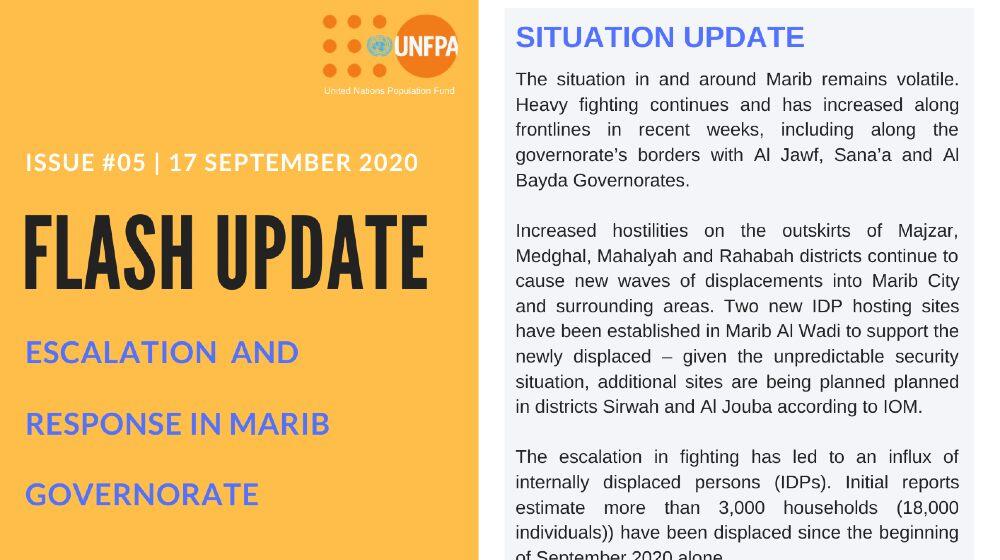 UNFPA
United Nations Population Fund

ISSUE #05 | 17 SEPTEMBER 2020

FLASH UPDATE

ESCALATION AND RESPONSE IN MARIB GOVERNORATE

SITUATION UPDATE

The situation in and around Marib remains volatile. Heavy fighting continues and has increased along frontlines in recent weeks, including along the governorate's borders with Al Jawf, Sana'a and Al Bayda Governorates.

Increased hostilities on the outskirts of Majzar, Medghal, Mahalyah and Rahabah districts continue to cause new waves of displacements into Marib City and surrounding areas. Two new IDP hosting sites have been established in Marib Al Wadi to support the newly displaced – given the unpredictable security situation, additional sites are being planned planned in districts Sirwah and Al Jouba according to IOM.

The escalation in fighting has led to an influx of internally displaced persons (IDPs). Initial reports estimate more than 3,000 households (18,000 individuals)) have been displaced since the beginning of September 2020 alone.